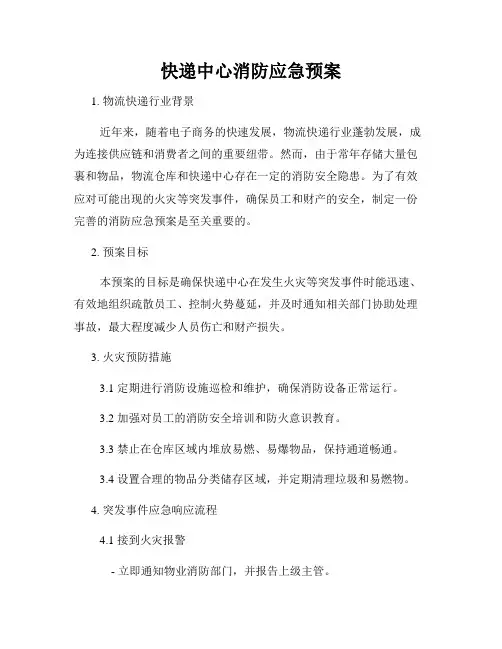 快递中心消防应急预案

1. 物流快递行业背景

近年来，随着电子商务的快速发展，物流快递行业蓬勃发展，成为连接供应链和消费者之间的重要纽带。然而，由于常年存储大量包裹和物品，物流仓库和快递中心存在一定的消防安全隐患。为了有效应对可能出现的火灾等突发事件，确保员工和财产的安全，制定一份完善的消防应急预案是至关重要的。

2. 预案目标

本预案的目标是确保快递中心在发生火灾等突发事件时能迅速、有效地组织疏散员工、控制火势蔓延，并及时通知相关部门协助处理事故，最大程度减少人员伤亡和财产损失。

3. 火灾预防措施

3.1 定期进行消防设施巡检和维护，确保消防设备正常运行。

3.2 加强对员工的消防安全培训和防火意识教育。

3.3 禁止在仓库区域内堆放易燃、易爆物品，保持通道畅通。

3.4 设置合理的物品分类储存区域，并定期清理垃圾和易燃物。

4. 突发事件应急响应流程

4.1 接到火灾报警

- 立即通知物业消防部门，并报告上级主管。